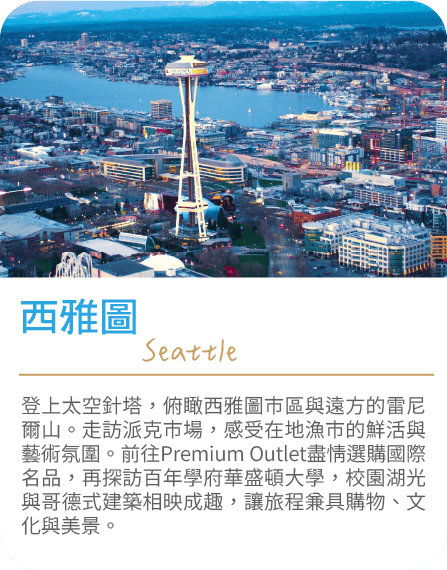 西雅圖

Seattle

登上太空針塔，俯瞰西雅圖市區與遠方的雷尼爾山。走訪派克市場，感受在地漁市的鮮活與藝術氛圍。前往Premium Outlet盡情選購國際名品，再探訪百年學府華盛頓大學，校園湖光與哥德式建築相映成趣，讓旅程兼具購物、文化與美景。